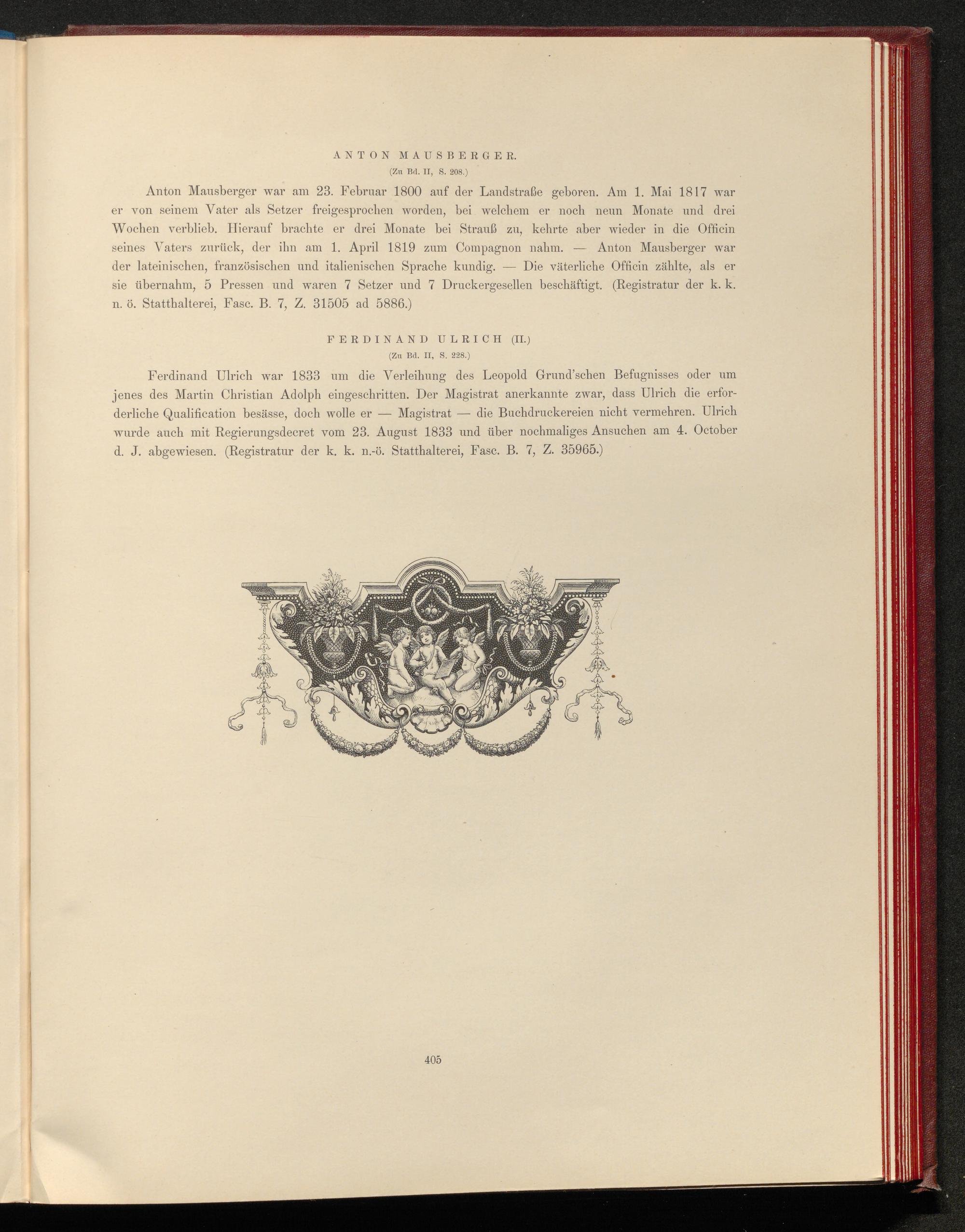 ANTON MAUSBERGER.
(Zu Bd. II, S. 208.)

Anton Mausberger war am 23. Februar 1800 auf der Landstraße geboren. Am 1. Mai 1817 war er von seinem Vater als Setzer freigesprochen worden, bei welchem er noch neun Monate und drei Wochen verblieb. Hierauf brachte er drei Monate bei Strauß zu, kehrte aber wieder in die Officin seines Vaters zurück, der ihn am 1. April 1819 zum Compagnon nahm. — Anton Mausberger war der lateinischen, französischen und italienischen Sprache kundig. — Die väterliche Officin zählte, als er sie übernahm, 5 Pressen und waren 7 Setzer und 7 Druckergesellen beschäftigt. (Registratur der k. k. n. ö. Statthalterei, Fasc. B. 7, Z. 31505 ad 5886.)

FERDINAND ULRICH (II.)
(Zu Bd. II, S. 228.)

Ferdinand Ulrich war 1833 um die Verleihung des Leopold Grund'schen Befugnisses oder um jenes des Martin Christian Adolph eingeschritten. Der Magistrat anerkannte zwar, dass Ulrich die erforderliche Qualification besässe, doch wolle er — Magistrat — die Buchdruckereien nicht vermehren. Ulrich wurde auch mit Regierungsdecret vom 23. August 1833 und über nochmaliges Ansuchen am 4. October d. J. abgewiesen. (Registratur der k. k. n.-ö. Statthalterei, Fasc. B. 7, Z. 35965.)

405